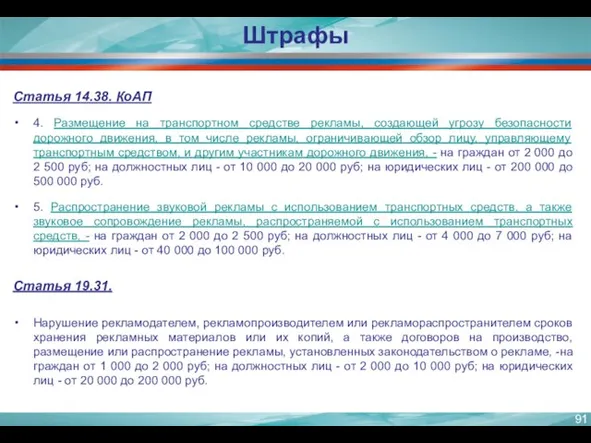 Штрафы

Статья 14.38. КоАП

• 4. Размещение на транспортном средстве рекламы, создающей угрозу безопасности дорожного движения, в том числе рекламы, ограничивающей обзор лицу, управляющему транспортным средством, и другим участникам дорожного движения, - на граждан от 2 000 до 2 500 руб; на должностных лиц - от 10 000 до 20 000 руб; на юридических лиц - от 200 000 до 500 000 руб.

• 5. Распространение звуковой рекламы с использованием транспортных средств, а также звуковое сопровождение рекламы, распространяемой с использованием транспортных средств, - на граждан от 2 000 до 2 500 руб; на должностных лиц - от 4 000 до 7 000 руб; на юридических лиц - от 40 000 до 100 000 руб.

Статья 19.31.

• Нарушение рекламодателем, рекламопроизводителем или рекламораспространителем сроков хранения рекламных материалов или их копий, а также договоров на производство, размещение или распространение рекламы, установленных законодательством о рекламе, -на граждан от 1 000 до 2 000 руб; на должностных лиц - от 2 000 до 10 000 руб; на юридических лиц - от 20 000 до 200 000 руб.

91